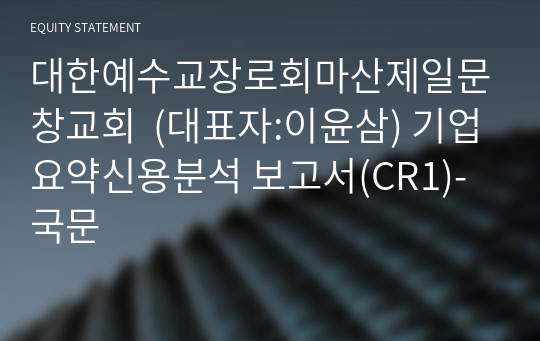 EQUITY STATEMENT

대한예수교장로회마산제일문창교회 (대표자:이윤삼) 기업요약신용분석 보고서(CR1)-국문